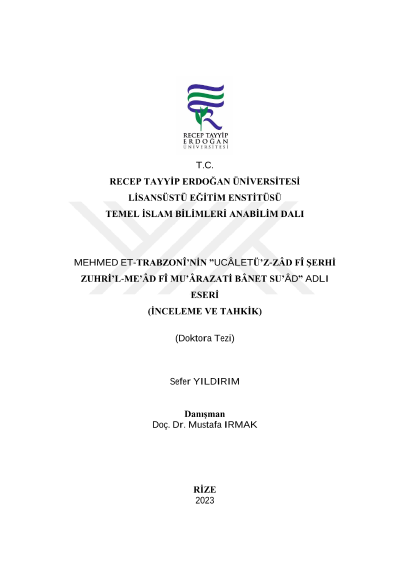 RECEP TAYYİP
ERDOĞAN
ÜNİVERSİTESİ

T.C.
RECEP TAYYİP ERDOĞAN ÜNİVERSİTESİ
LİSANSÜSTÜ EĞİTİM ENSTİTÜSÜ
TEMEL İSLAM BİLİMLERİ ANABİLİM DALI

MEHMED ET-TRABZONÎ'NİN "UCÂLETÜ'Z-ZÂD FÎ ŞERHİ ZUHRİ'L-ME'ÂD FÎ MU'ÂRAZATİ BÂNET SU'ÂD" ADLI ESERİ
(İNCELEME VE TAHKİK)

(Doktora Tezi)

Sefer YILDIRIM

Danışman
Doç. Dr. Mustafa IRMAK

RİZE
2023